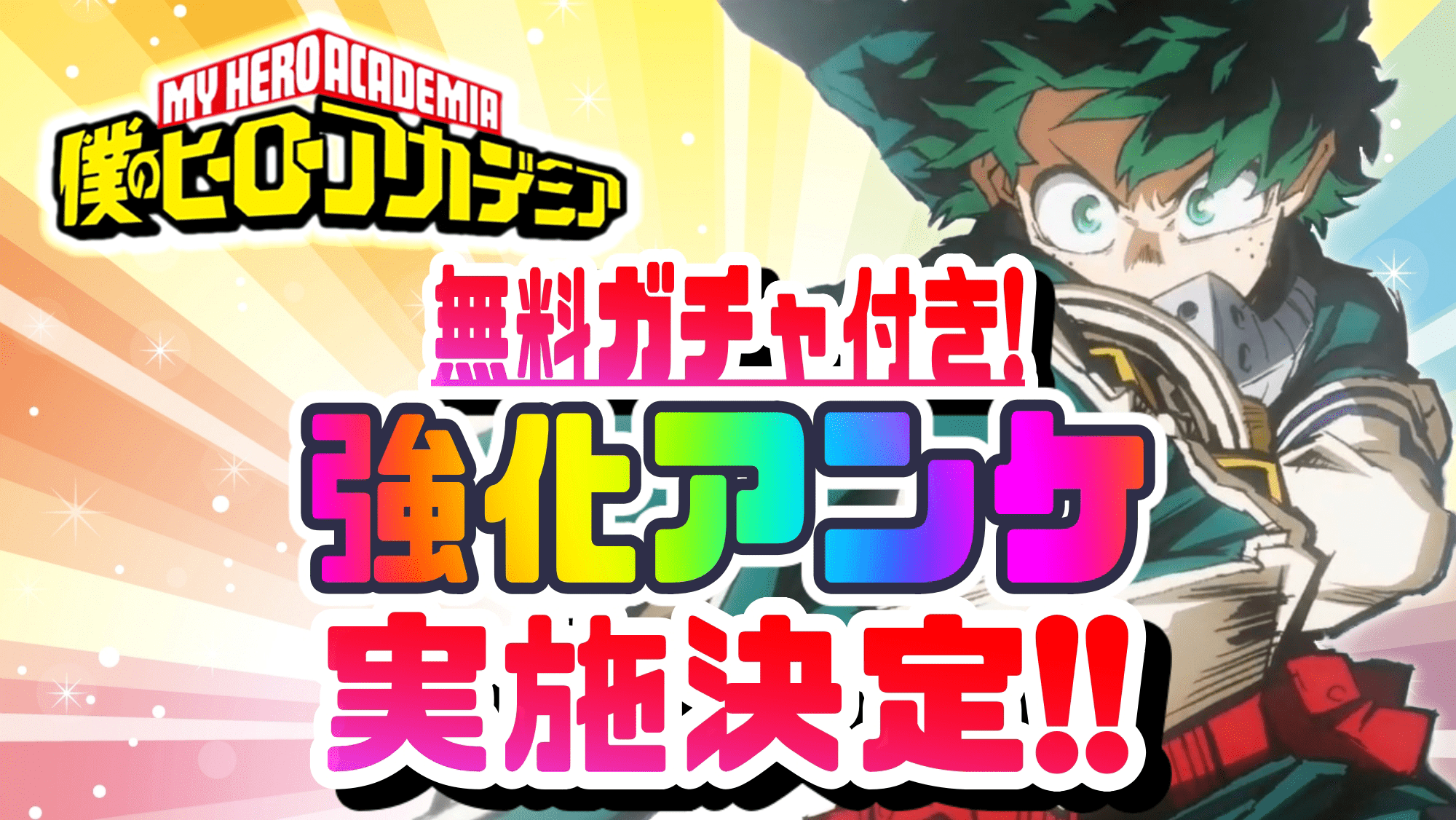 MY HERO ACADEMIA
僕のヒーローアカデミア

無料ガチャ付き!
強化アンケ
実施決定!!